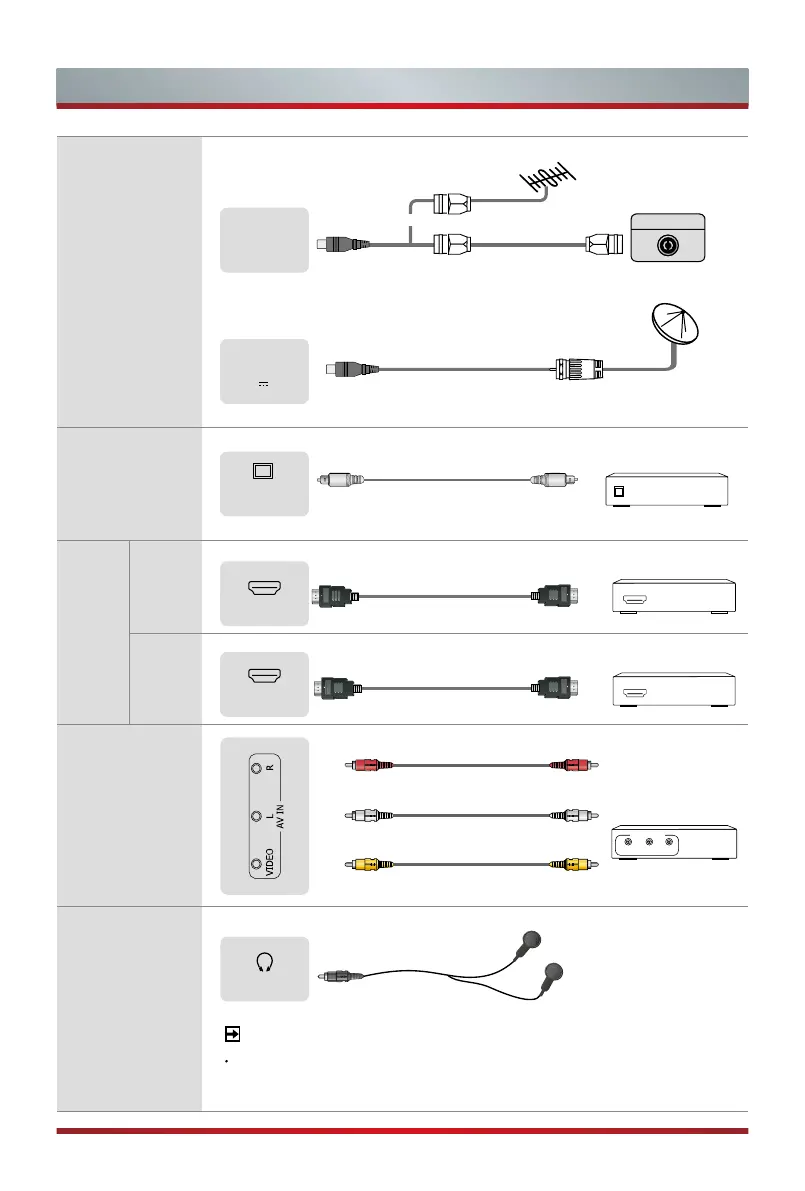 R

L
AV IN

VIDEO